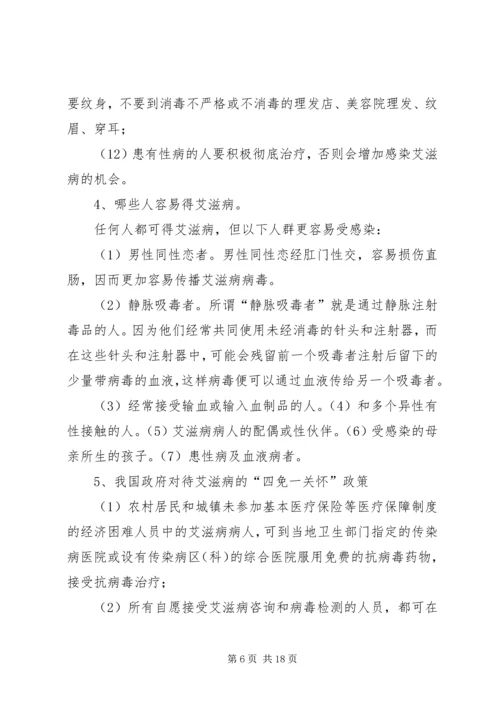 要纹身，不要到消毒不严格或不消毒的理发店、美容院理发、纹眉、穿耳；

（12）患有性病的人要积极彻底治疗，否则会增加感染艾滋病的机会。

4、哪些人容易得艾滋病。

任何人都可得艾滋病，但以下人群更容易受感染：

（1）男性同性恋者。男性同性恋经肛门性交，容易损伤直肠，因而更加容易传播艾滋病病毒。

（2）静脉吸毒者。所谓“静脉吸毒者”就是通过静脉注射毒品的人。因为他们经常共同使用未经消毒的针头和注射器，而在这些针头和注射器中，可能会残留前一个吸毒者注射后留下的少量带病毒的血液，这样病毒便可以通过血液传给另一个吸毒者。

（3）经常接受输血或输入血制品的人。（4）和多个异性有性接触的人。（5）艾滋病病人的配偶或性伙伴。（6）受感染的母亲所生的孩子。（7）患性病及血液病者。

5、我国政府对待艾滋病的“四免一关怀”政策

（1）农村居民和城镇未参加基本医疗保险等医疗保障制度的经济困难人员中的艾滋病病人，可到当地卫生部门指定的传染病医院或设有传染病区（科）的综合医院服用免费的抗病毒药物，接受抗病毒治疗；

（2）所有自愿接受艾滋病咨询和病毒检测的人员，都可在

第 6 页 共 18 页